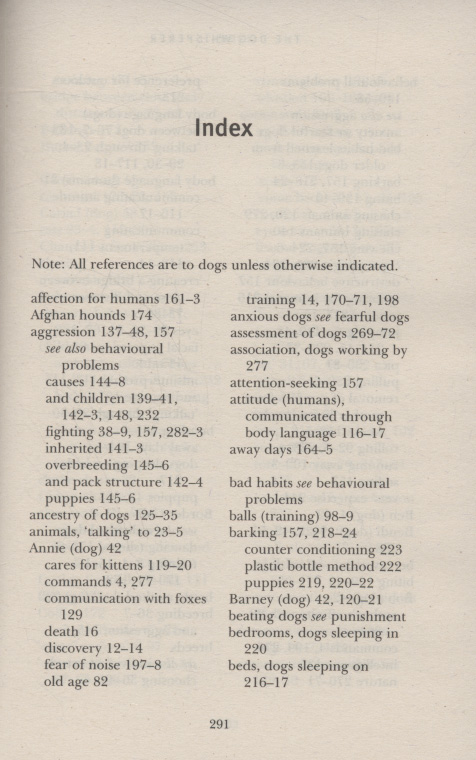 Index

Note: All references are to dogs unless otherwise indicated.

affection for humans 161–3
Afghan hounds 174
aggression 137–48, 157
see also behavioural problems
causes 144–8
and children 139–41, 142–3, 148, 232
fighting 38–9, 157, 282–3
inherited 141–3
overbreeding 145–6
and pack structure 142–4
puppies 145–6
ancestry of dogs 125–35
animals, 'talking' to 23–5
Annie (dog) 42
cares for kittens 119–20
commands 4, 277
communication with foxes 129
death 16
discovery 12–14
fear of noise 197–8
old age 82
training 14, 170–71, 198
anxious dogs see fearful dogs
assessment of dogs 269–72
association, dogs working by 277
attention-seeking 157
attitude (humans), communicated through body language 116–17
away days 164–5

bad habits see behavioural problems
balls (training) 98–9
barking 157, 218–24
counter conditioning 223
plastic bottle method 222
puppies 219, 220–22
Barney (dog) 42, 120–21
beating dogs see punishment
bedrooms, dogs sleeping in 220
beds, dogs sleeping on 216–17

291